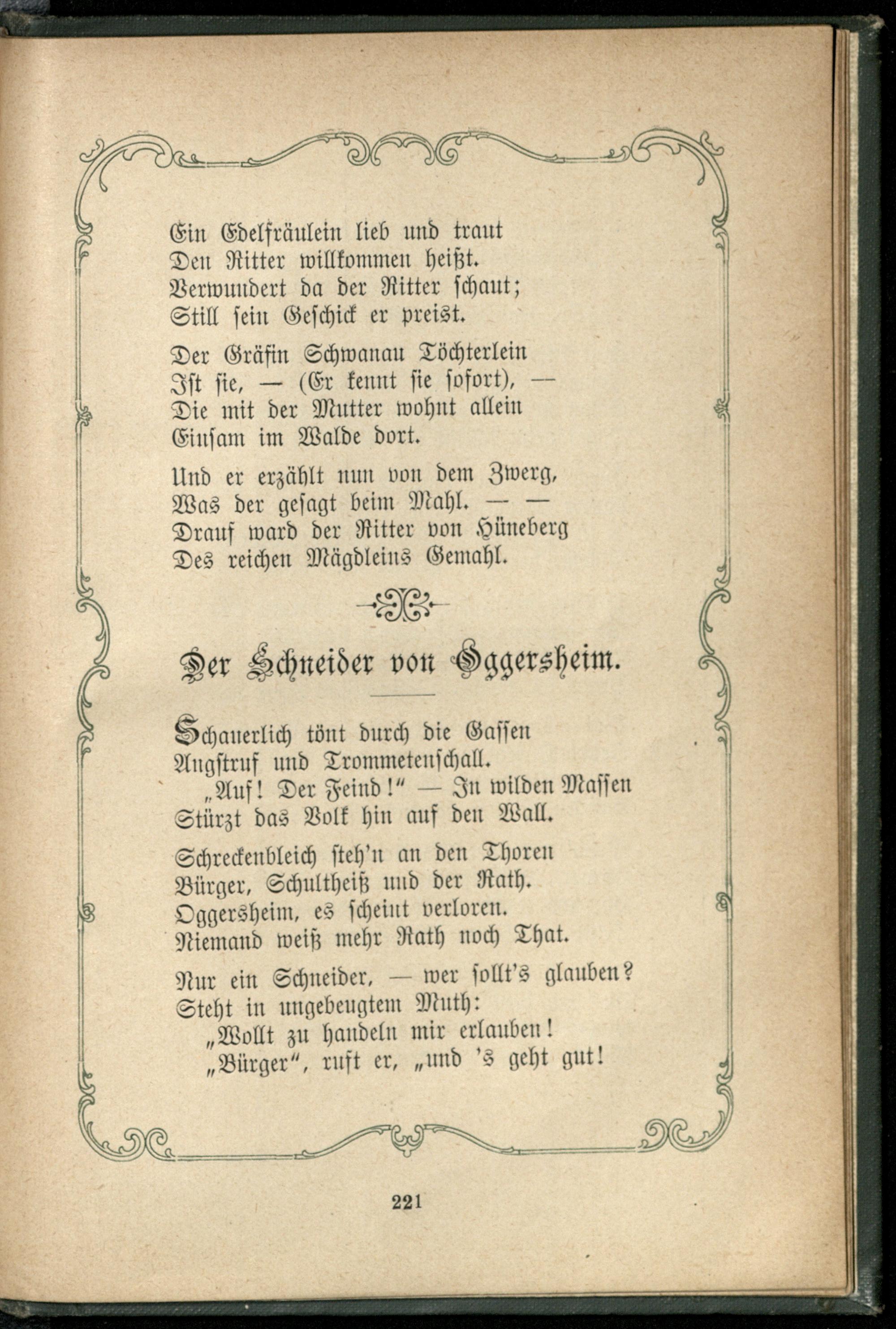 Ein Edelfräulein lieb und traut
Den Ritter willkommen heißt.
Verwundert da der Ritter schaut;
Still sein Geschick er preist.

Der Gräfin Schwanau Töchterlein
Ist sie, — (Er kennt sie sofort), —
Die mit der Mutter wohnt allein
Einsam im Walde dort.

Und er erzählt nun von dem Zwerg,
Was der gesagt beim Mahl. — —
Drauf ward der Ritter von Hüneberg
Des reichen Mägdleins Gemahl.

Der Schneider von Oggersheim.

Schauerlich tönt durch die Gassen
Angstruf und Trommetenschall.
„Auf! Der Feind!" — In wilden Massen
Stürzt das Volk hin auf den Wall.

Schreckenbleich steh'n an den Thoren
Bürger, Schultheiß und der Rath.
Oggersheim, es scheint verloren.
Niemand weiß mehr Rath noch That.

Nur ein Schneider, — wer sollt's glauben?
Steht in ungebeugtem Muth:
„Wollt zu handeln mir erlauben!
„Bürger", ruft er, „und 's geht gut!

221